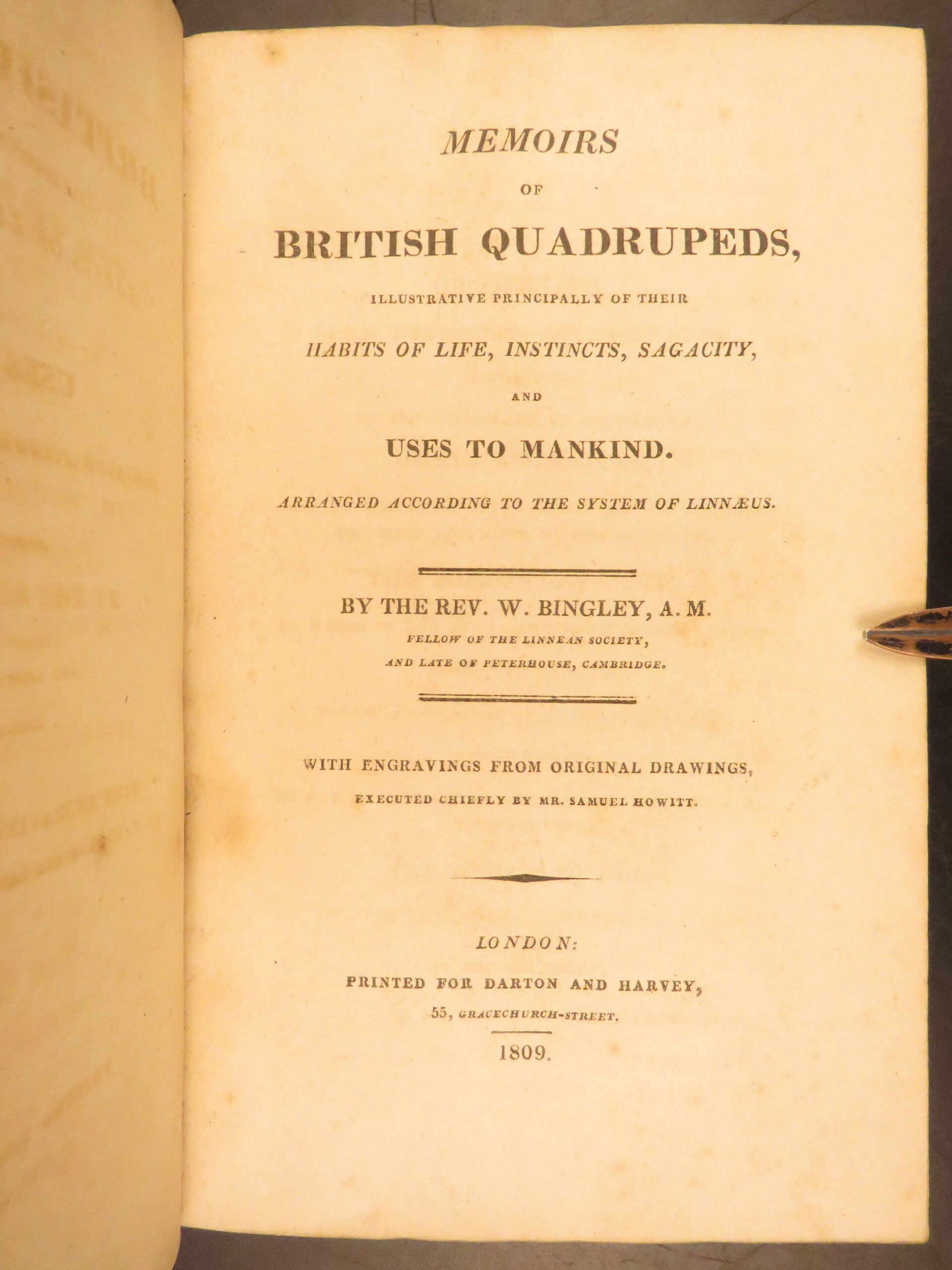 MEMOIRS

OF

BRITISH QUADRUPEDS,

ILLUSTRATIVE PRINCIPALLY OF THEIR

HABITS OF LIFE, INSTINCTS, SAGACITY,

AND

USES TO MANKIND.

ARRANGED ACCORDING TO THE SYSTEM OF LINNÆUS.

BY THE REV. W. BINGLEY, A. M.

FELLOW OF THE LINNEAN SOCIETY,

AND LATE OF PETERHOUSE, CAMBRIDGE.

WITH ENGRAVINGS FROM ORIGINAL DRAWINGS,

EXECUTED CHIEFLY BY MR. SAMUEL HOWITT.

LONDON:

PRINTED FOR DARTON AND HARVEY,

55, GRACECHURCH-STREET.

1809.